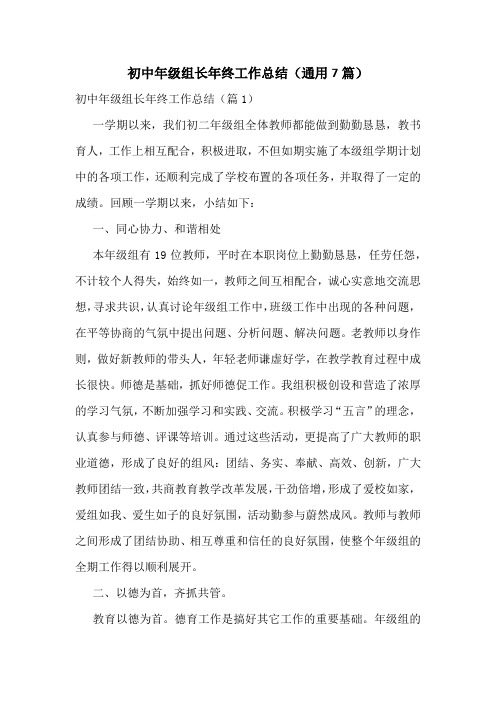 初中年级组长年终工作总结（通用7篇）

初中年级组长年终工作总结（篇1）

一学期以来，我们初二年级组全体教师都能做到勤勤恳恳，教书育人，工作上相互配合，积极进取，不但如期实施了本级组学期计划中的各项工作，还顺利完成了学校布置的各项任务，并取得了一定的成绩。回顾一学期以来，小结如下：

一、同心协力、和谐相处

本年级组有19位教师，平时在本职岗位上勤勤恳恳，任劳任怨，不计较个人得失，始终如一，教师之间互相配合，诚心实意地交流思想，寻求共识，认真讨论年级组工作中，班级工作中出现的各种问题，在平等协商的气氛中提出问题、分析问题、解决问题。老教师以身作则，做好新教师的带头人，年轻老师谦虚好学，在教学教育过程中成长很快。师德是基础，抓好师德促工作。我组积极创设和营造了浓厚的学习气氛，不断加强学习和实践、交流。积极学习“五言”的理念，认真参与师德、评课等培训。通过这些活动，更提高了广大教师的职业道德，形成了良好的组风：团结、务实、奉献、高效、创新，广大教师团结一致，共商教育教学改革发展，干劲倍增，形成了爱校如家，爱组如我、爱生如子的良好氛围，活动勤参与蔚然成风。教师与教师之间形成了团结协助、相互尊重和信任的良好氛围，使整个年级组的全期工作得以顺利展开。

二、以德为首，齐抓共管。

教育以德为首。德育工作是搞好其它工作的重要基础。年级组的